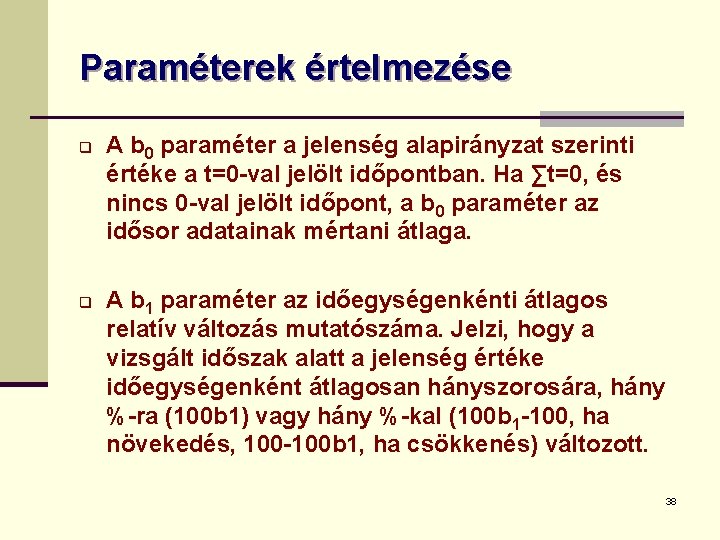 Paraméterek értelmezése

A $b_0$ paraméter a jelenség alapirányzat szerinti értéke a t=0-val jelölt időpontban. Ha $\sum t=0$, és nincs 0-val jelölt időpont, a $b_0$ paraméter az idősor adatainak mértani átlaga.

A $b_1$ paraméter az időegységenkénti átlagos relatív változás mutatószáma. Jelzi, hogy a vizsgált időszak alatt a jelenség értéke időegységenként átlagosan hányszorosára, hány %-ra (100b1) vagy hány %-kal ($100b_1$-100, ha növekedés, 100-100b1, ha csökkenés) változott.

38